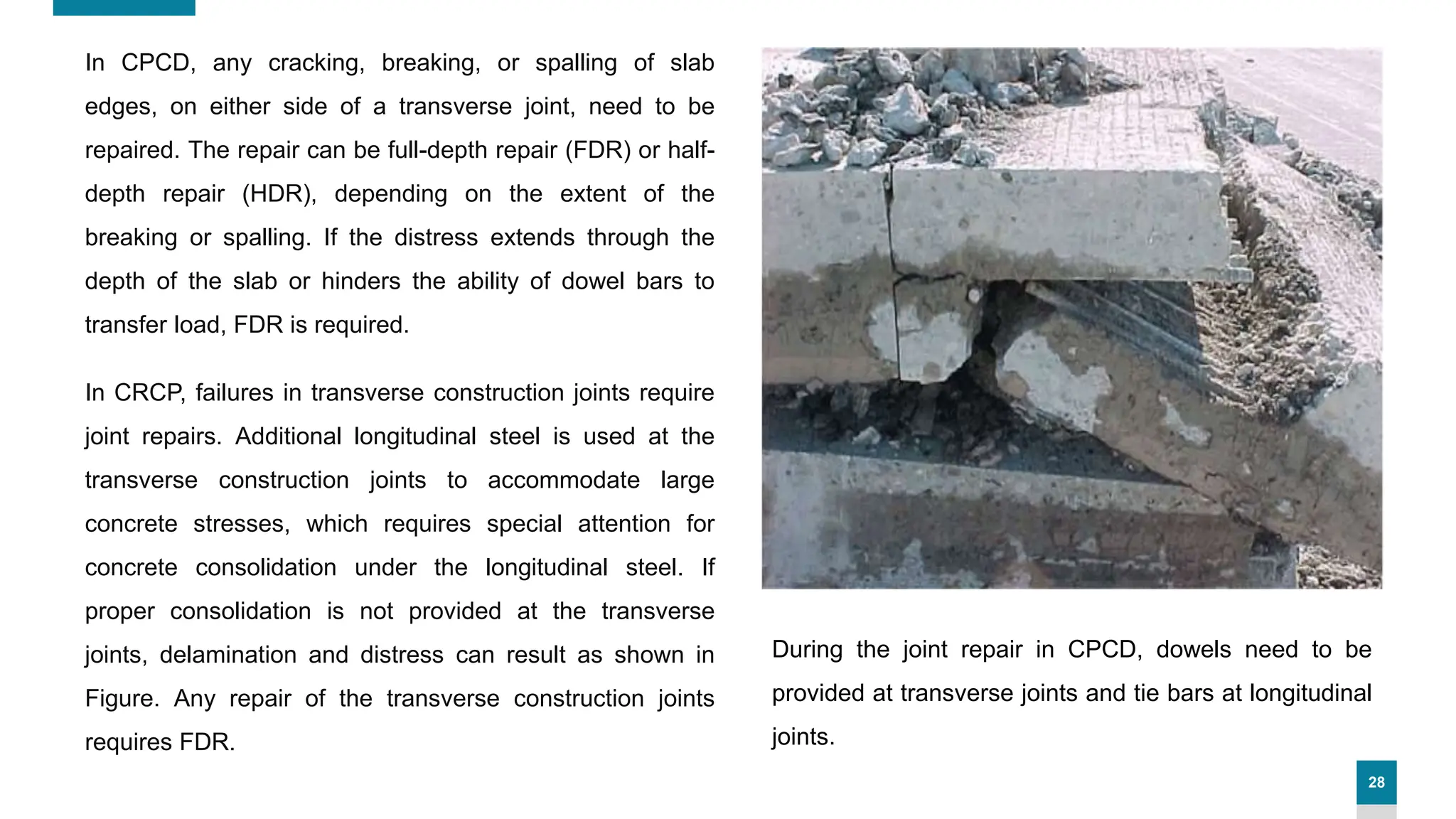 In CPCD, any cracking, breaking, or spalling of slab edges, on either side of a transverse joint, need to be repaired. The repair can be full-depth repair (FDR) or half-depth repair (HDR), depending on the extent of the breaking or spalling. If the distress extends through the depth of the slab or hinders the ability of dowel bars to transfer load, FDR is required.

In CRCP, failures in transverse construction joints require joint repairs. Additional longitudinal steel is used at the transverse construction joints to accommodate large concrete stresses, which requires special attention for concrete consolidation under the longitudinal steel. If proper consolidation is not provided at the transverse joints, delamination and distress can result as shown in Figure. Any repair of the transverse construction joints requires FDR.

During the joint repair in CPCD, dowels need to be provided at transverse joints and tie bars at longitudinal joints.

28